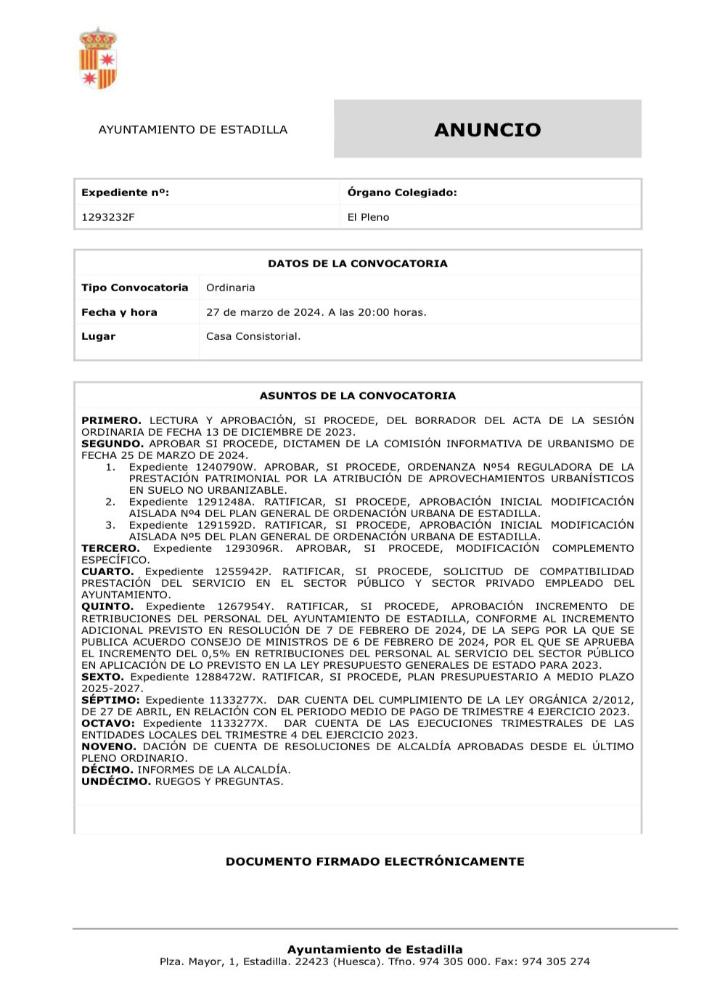 AYUNTAMIENTO DE ESTADILLA

ANUNCIO

| Expediente nº: | Órgano Colegiado: |
|---|---|
| 1293232F | El Pleno |

DATOS DE LA CONVOCATORIA

| Tipo Convocatoria | Ordinaria |
|---|---|
| Fecha y hora | 27 de marzo de 2024. A las 20:00 horas. |
| Lugar | Casa Consistorial. |

ASUNTOS DE LA CONVOCATORIA

PRIMERO. LECTURA Y APROBACIÓN, SI PROCEDE, DEL BORRADOR DEL ACTA DE LA SESIÓN ORDINARIA DE FECHA 13 DE DICIEMBRE DE 2023.
SEGUNDO. APROBAR SI PROCEDE, DICTAMEN DE LA COMISIÓN INFORMATIVA DE URBANISMO DE FECHA 25 DE MARZO DE 2024.
1. Expediente 1240790W. APROBAR, SI PROCEDE, ORDENANZA Nº54 REGULADORA DE LA PRESTACIÓN PATRIMONIAL POR LA ATRIBUCIÓN DE APROVECHAMIENTOS URBANÍSTICOS EN SUELO NO URBANIZABLE.
2. Expediente 1291248A. RATIFICAR, SI PROCEDE, APROBACIÓN INICIAL MODIFICACIÓN AISLADA Nº4 DEL PLAN GENERAL DE ORDENACIÓN URBANA DE ESTADILLA.
3. Expediente 1291592D. RATIFICAR, SI PROCEDE, APROBACIÓN INICIAL MODIFICACIÓN AISLADA Nº5 DEL PLAN GENERAL DE ORDENACIÓN URBANA DE ESTADILLA.
TERCERO. Expediente 1293096R. APROBAR, SI PROCEDE, MODIFICACIÓN COMPLEMENTO ESPECÍFICO.
CUARTO. Expediente 1255942P. RATIFICAR, SI PROCEDE, SOLICITUD DE COMPATIBILIDAD PRESTACIÓN DEL SERVICIO EN EL SECTOR PÚBLICO Y SECTOR PRIVADO EMPLEADO DEL AYUNTAMIENTO.
QUINTO. Expediente 1267954Y. RATIFICAR, SI PROCEDE, APROBACIÓN INCREMENTO DE RETRIBUCIONES DEL PERSONAL DEL AYUNTAMIENTO DE ESTADILLA, CONFORME AL INCREMENTO ADICIONAL PREVISTO EN RESOLUCIÓN DE 7 DE FEBRERO DE 2024, DE LA SEPG POR LA QUE SE PUBLICA ACUERDO CONSEJO DE MINISTROS DE 6 DE FEBRERO DE 2024, POR EL QUE SE APRUEBA EL INCREMENTO DEL 0,5% EN RETRIBUCIONES DEL PERSONAL AL SERVICIO DEL SECTOR PÚBLICO EN APLICACIÓN DE LO PREVISTO EN LA LEY PRESUPUESTO GENERALES DE ESTADO PARA 2023.
SEXTO. Expediente 1288472W. RATIFICAR, SI PROCEDE, PLAN PRESUPUESTARIO A MEDIO PLAZO 2025-2027.
SÉPTIMO: Expediente 1133277X. DAR CUENTA DEL CUMPLIMIENTO DE LA LEY ORGÁNICA 2/2012, DE 27 DE ABRIL, EN RELACIÓN CON EL PERIODO MEDIO DE PAGO DE TRIMESTRE 4 EJERCICIO 2023.
OCTAVO: Expediente 1133277X. DAR CUENTA DE LAS EJECUCIONES TRIMESTRALES DE LAS ENTIDADES LOCALES DEL TRIMESTRE 4 DEL EJERCICIO 2023.
NOVENO. DACIÓN DE CUENTA DE RESOLUCIONES DE ALCALDÍA APROBADAS DESDE EL ÚLTIMO PLENO ORDINARIO.
DÉCIMO. INFORMES DE LA ALCALDÍA.
UNDÉCIMO. RUEGOS Y PREGUNTAS.

DOCUMENTO FIRMADO ELECTRÓNICAMENTE

Ayuntamiento de Estadilla
Plza. Mayor, 1, Estadilla. 22423 (Huesca). Tfno. 974 305 000. Fax: 974 305 274